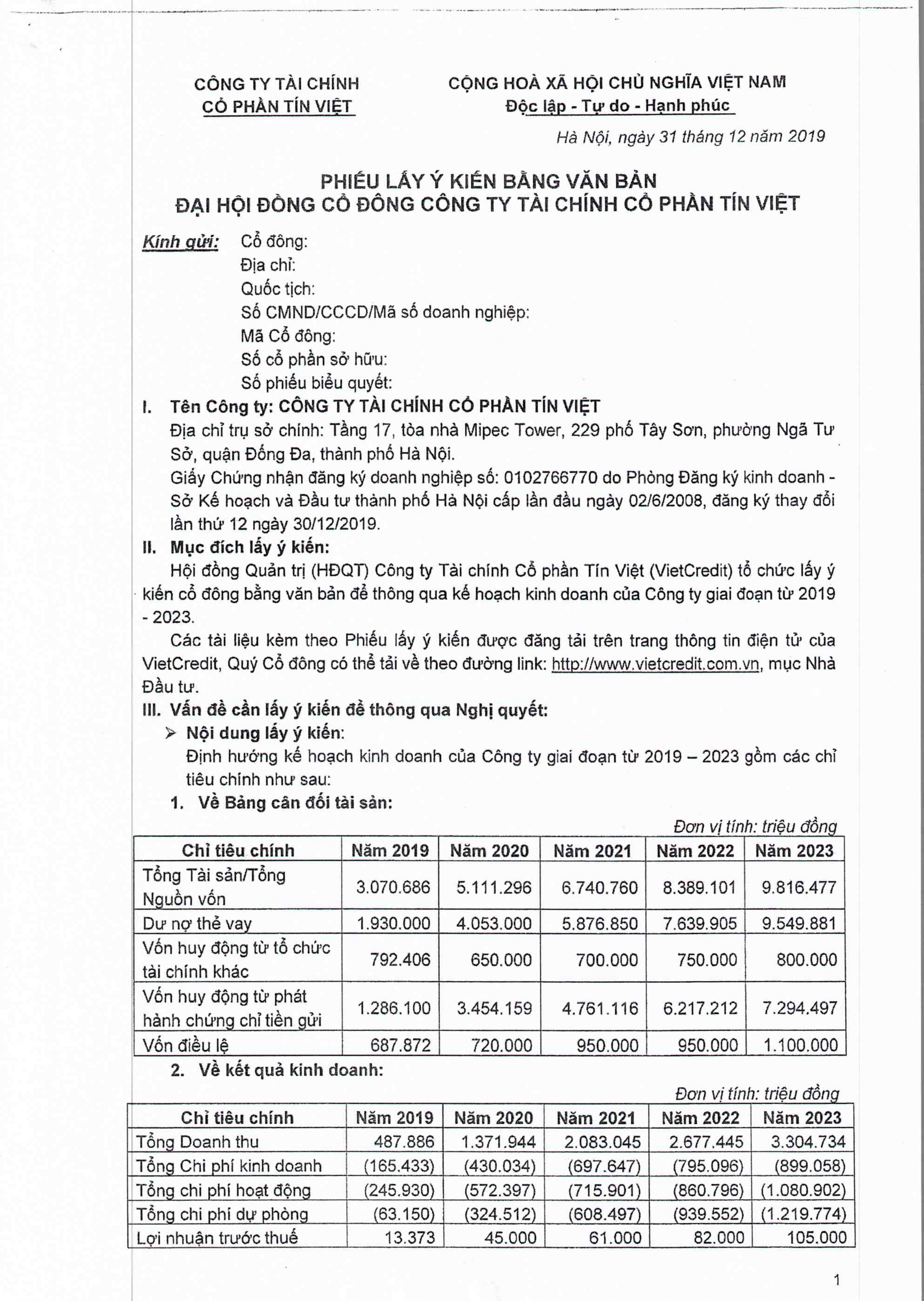 CÔNG TY TÀI CHÍNH
CỔ PHẦN TÍN VIỆT

CỘNG HOÀ XÃ HỘI CHỦ NGHĨA VIỆT NAM
Độc lập - Tự do - Hạnh phúc

Hà Nội, ngày 31 tháng 12 năm 2019

PHIẾU LẤY Ý KIẾN BẰNG VĂN BẢN
ĐẠI HỘI ĐỒNG CỔ ĐÔNG CÔNG TY TÀI CHÍNH CỔ PHẦN TÍN VIỆT

Kính gửi: Cổ đông:
Địa chỉ:
Quốc tịch:
Số CMND/CCCD/Mã số doanh nghiệp:
Mã Cổ đông:
Số cổ phần sở hữu:
Số phiếu biểu quyết:

I. Tên Công ty: CÔNG TY TÀI CHÍNH CỔ PHẦN TÍN VIỆT
Địa chỉ trụ sở chính: Tầng 17, tòa nhà Mipec Tower, 229 phố Tây Sơn, phường Ngã Tư Sở, quận Đống Đa, thành phố Hà Nội.
Giấy Chứng nhận đăng ký doanh nghiệp số: 0102766770 do Phòng Đăng ký kinh doanh - Sở Kế hoạch và Đầu tư thành phố Hà Nội cấp lần đầu ngày 02/6/2008, đăng ký thay đổi lần thứ 12 ngày 30/12/2019.

II. Mục đích lấy ý kiến:
Hội đồng Quản trị (HĐQT) Công ty Tài chính Cổ phần Tín Việt (VietCredit) tổ chức lấy ý kiến cổ đông bằng văn bản để thông qua kế hoạch kinh doanh của Công ty giai đoạn từ 2019 - 2023.
Các tài liệu kèm theo Phiếu lấy ý kiến được đăng tải trên trang thông tin điện tử của VietCredit, Quý Cổ đông có thể tải về theo đường link: http://www.vietcredit.com.vn, mục Nhà Đầu tư.

III. Vấn đề cần lấy ý kiến để thông qua Nghị quyết:
➢ Nội dung lấy ý kiến:
Định hướng kế hoạch kinh doanh của Công ty giai đoạn từ 2019 – 2023 gồm các chỉ tiêu chính như sau:
1. Về Bảng cân đối tài sản:

Đơn vị tính: triệu đồng

| Chỉ tiêu chính | Năm 2019 | Năm 2020 | Năm 2021 | Năm 2022 | Năm 2023 |
|---|---|---|---|---|---|
| Tổng Tài sản/Tổng Nguồn vốn | 3.070.686 | 5.111.296 | 6.740.760 | 8.389.101 | 9.816.477 |
| Dư nợ thẻ vay | 1.930.000 | 4.053.000 | 5.876.850 | 7.639.905 | 9.549.881 |
| Vốn huy động từ tổ chức tài chính khác | 792.406 | 650.000 | 700.000 | 750.000 | 800.000 |
| Vốn huy động từ phát hành chứng chỉ tiền gửi | 1.286.100 | 3.454.159 | 4.761.116 | 6.217.212 | 7.294.497 |
| Vốn điều lệ | 687.872 | 720.000 | 950.000 | 950.000 | 1.100.000 |

2. Về kết quả kinh doanh:

Đơn vị tính: triệu đồng

| Chỉ tiêu chính | Năm 2019 | Năm 2020 | Năm 2021 | Năm 2022 | Năm 2023 |
|---|---|---|---|---|---|
| Tổng Doanh thu | 487.886 | 1.371.944 | 2.083.045 | 2.677.445 | 3.304.734 |
| Tổng Chi phí kinh doanh | (165.433) | (430.034) | (697.647) | (795.096) | (899.058) |
| Tổng chi phí hoạt động | (245.930) | (572.397) | (715.901) | (860.796) | (1.080.902) |
| Tổng chi phí dự phòng | (63.150) | (324.512) | (608.497) | (939.552) | (1.219.774) |
| Lợi nhuận trước thuế | 13.373 | 45.000 | 61.000 | 82.000 | 105.000 |

1